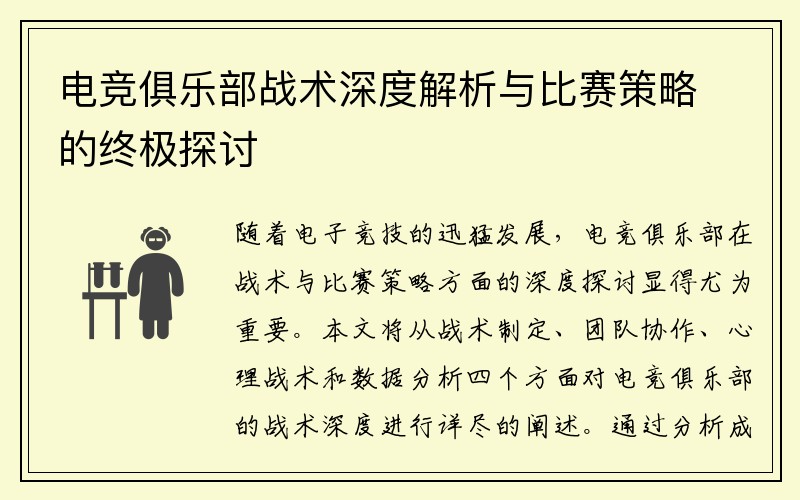 电竞俱乐部战术深度解析与比赛策略的终极探讨

随着电子竞技的迅猛发展，电竞俱乐部在战术与比赛策略方面的深度探讨显得尤为重要。本文将从战术制定、团队协作、心理战术和数据分析四个方面对电竞俱乐部的战术深度进行详尽的阐述。通过分析成